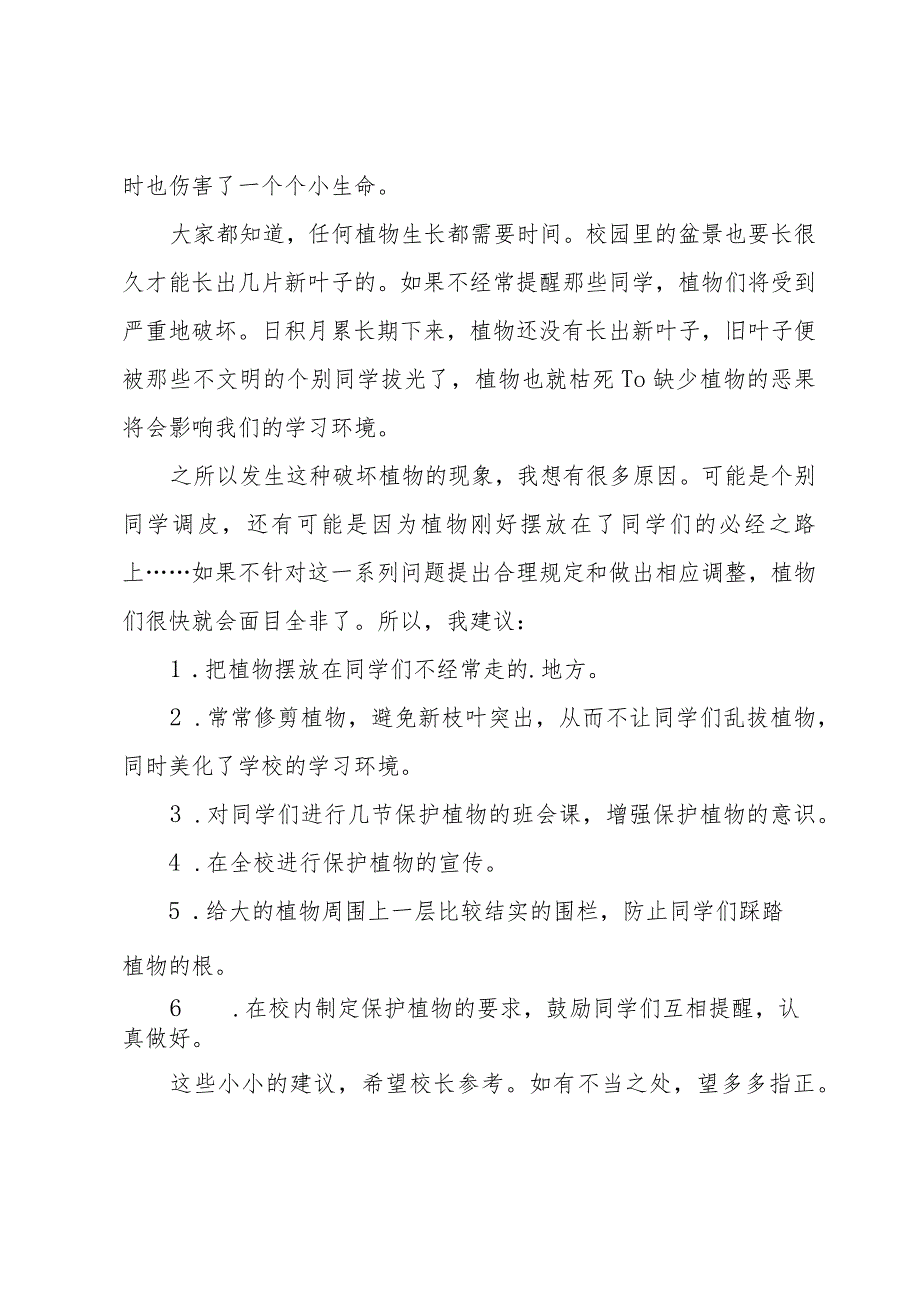 时也伤害了一个个小生命。

大家都知道，任何植物生长都需要时间。校园里的盆景也要长很久才能长出几片新叶子的。如果不经常提醒那些同学，植物们将受到严重地破坏。日积月累长期下来，植物还没有长出新叶子，旧叶子便被那些不文明的个别同学拔光了，植物也就枯死To缺少植物的恶果将会影响我们的学习环境。

之所以发生这种破坏植物的现象，我想有很多原因。可能是个别同学调皮，还有可能是因为植物刚好摆放在了同学们的必经之路上……如果不针对这一系列问题提出合理规定和做出相应调整，植物们很快就会面目全非了。所以，我建议：

1．把植物摆放在同学们不经常走的.地方。

2．常常修剪植物，避免新枝叶突出，从而不让同学们乱拔植物，同时美化了学校的学习环境。

3．对同学们进行几节保护植物的班会课，增强保护植物的意识。

4．在全校进行保护植物的宣传。

5．给大的植物周围上一层比较结实的围栏，防止同学们踩踏植物的根。

6　．在校内制定保护植物的要求，鼓励同学们互相提醒，认真做好。

这些小小的建议，希望校长参考。如有不当之处，望多多指正。